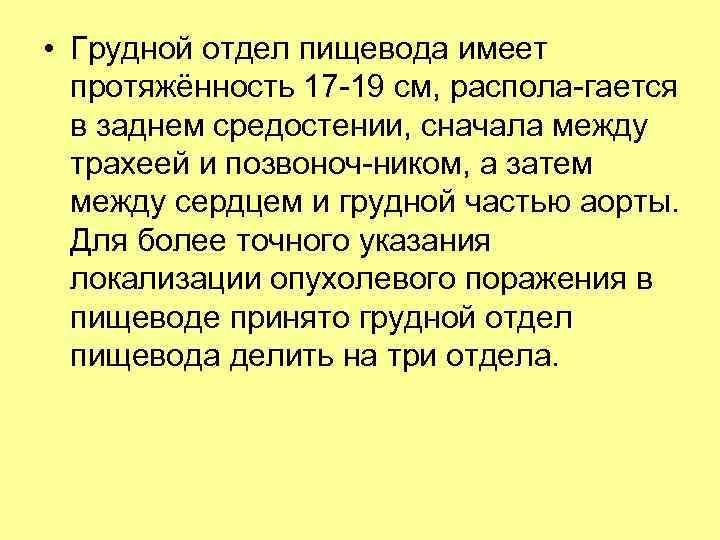 • Грудной отдел пищевода имеет протяжённость 17-19 см, распола-гается в заднем средостении, сначала между трахеей и позвоноч-ником, а затем между сердцем и грудной частью аорты. Для более точного указания локализации опухолевого поражения в пищеводе принято грудной отдел пищевода делить на три отдела.